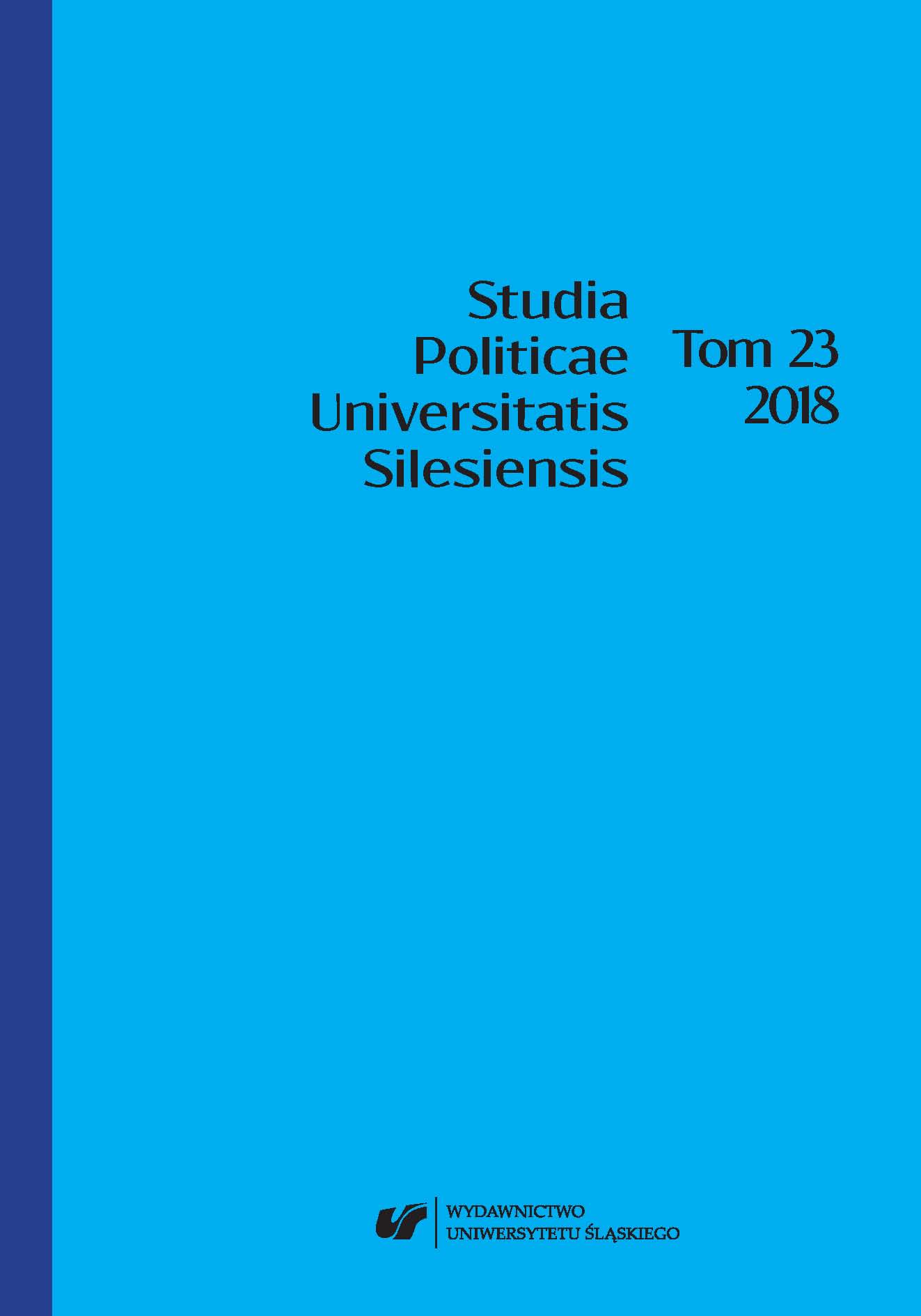 Studia
Politicae
Universitatis
Silesiensis

Tom 23
2018

WYDAWNICTWO
UNIWERSYTETU ŚLĄSKIEGO